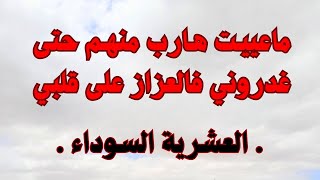 ماعييت هارب منهم حتى غدروني فالعزاز على قلبي

. العشرية السوداء .